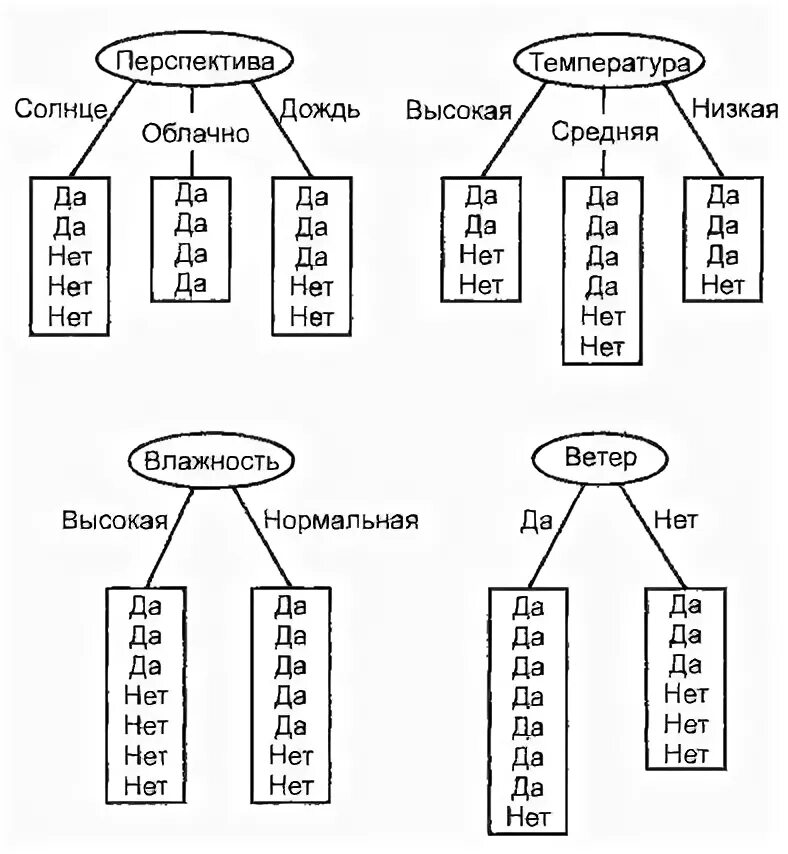 Перспектива
Солнце
Облачно
Дождь
Да
Да
Нет
Нет
Нет
Да
Да
Да
Да
Да
Да
Да
Нет
Нет

Температура
Высокая
Средняя
Низкая
Да
Да
Нет
Нет
Да
Да
Да
Да
Нет
Нет
Да
Да
Да
Нет

Влажность
Высокая
Нормальная
Да
Да
Да
Нет
Нет
Нет
Нет
Да
Да
Да
Да
Да
Нет
Нет

Ветер
Да
Нет
Да
Да
Да
Да
Да
Да
Да
Нет
Да
Да
Да
Нет
Нет
Нет